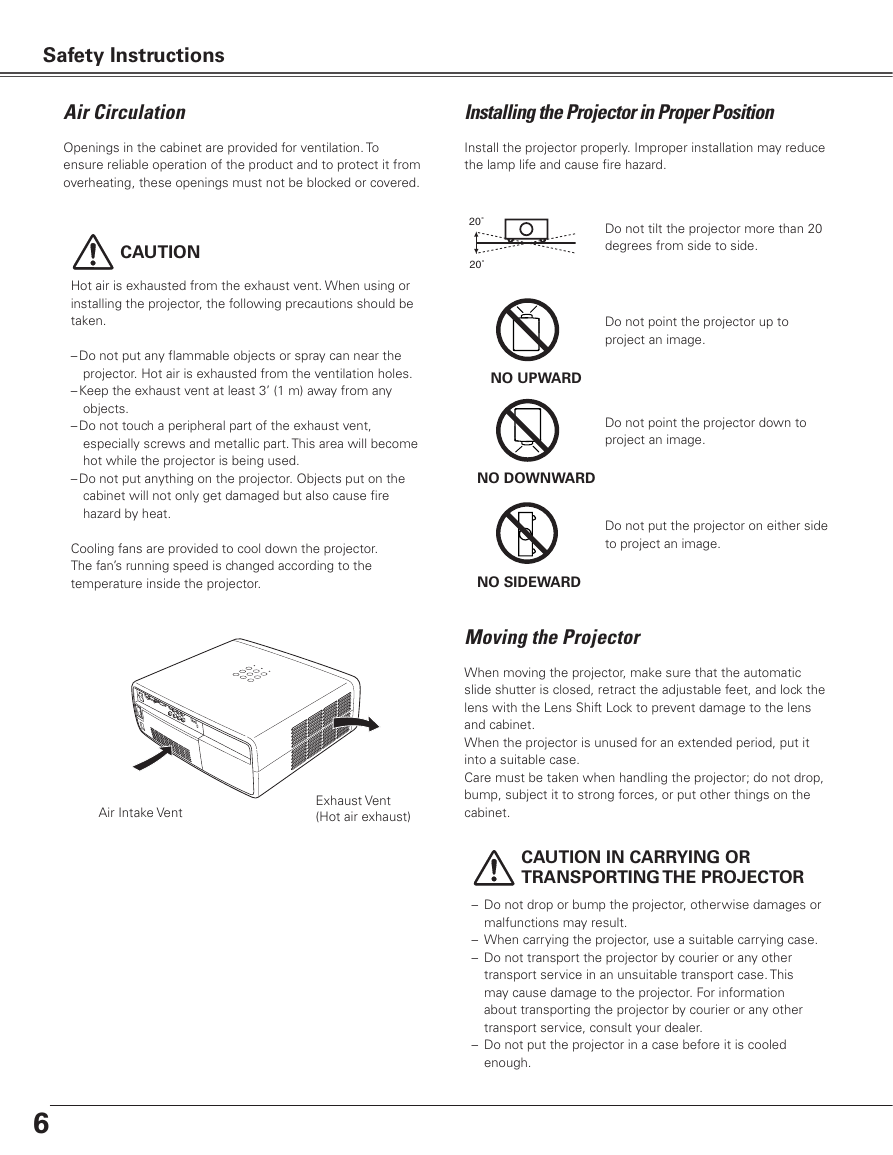 Safety Instructions

Air Circulation

Openings in the cabinet are provided for ventilation. To ensure reliable operation of the product and to protect it from overheating, these openings must not be blocked or covered.

CAUTION

Hot air is exhausted from the exhaust vent. When using or installing the projector, the following precautions should be taken.

– Do not put any flammable objects or spray can near the projector. Hot air is exhausted from the ventilation holes.
– Keep the exhaust vent at least 3' (1 m) away from any objects.
– Do not touch a peripheral part of the exhaust vent, especially screws and metallic part. This area will become hot while the projector is being used.
– Do not put anything on the projector. Objects put on the cabinet will not only get damaged but also cause fire hazard by heat.

Cooling fans are provided to cool down the projector. The fan's running speed is changed according to the temperature inside the projector.

Air Intake Vent

Exhaust Vent (Hot air exhaust)

Installing the Projector in Proper Position

Install the projector properly. Improper installation may reduce the lamp life and cause fire hazard.

20˚
20˚

Do not tilt the projector more than 20 degrees from side to side.

NO UPWARD

Do not point the projector up to project an image.

NO DOWNWARD

Do not point the projector down to project an image.

NO SIDEWARD

Do not put the projector on either side to project an image.

Moving the Projector

When moving the projector, make sure that the automatic slide shutter is closed, retract the adjustable feet, and lock the lens with the Lens Shift Lock to prevent damage to the lens and cabinet.
When the projector is unused for an extended period, put it into a suitable case.
Care must be taken when handling the projector; do not drop, bump, subject it to strong forces, or put other things on the cabinet.

CAUTION IN CARRYING OR TRANSPORTING THE PROJECTOR

– Do not drop or bump the projector, otherwise damages or malfunctions may result.
– When carrying the projector, use a suitable carrying case.
– Do not transport the projector by courier or any other transport service in an unsuitable transport case. This may cause damage to the projector. For information about transporting the projector by courier or any other transport service, consult your dealer.
– Do not put the projector in a case before it is cooled enough.

6